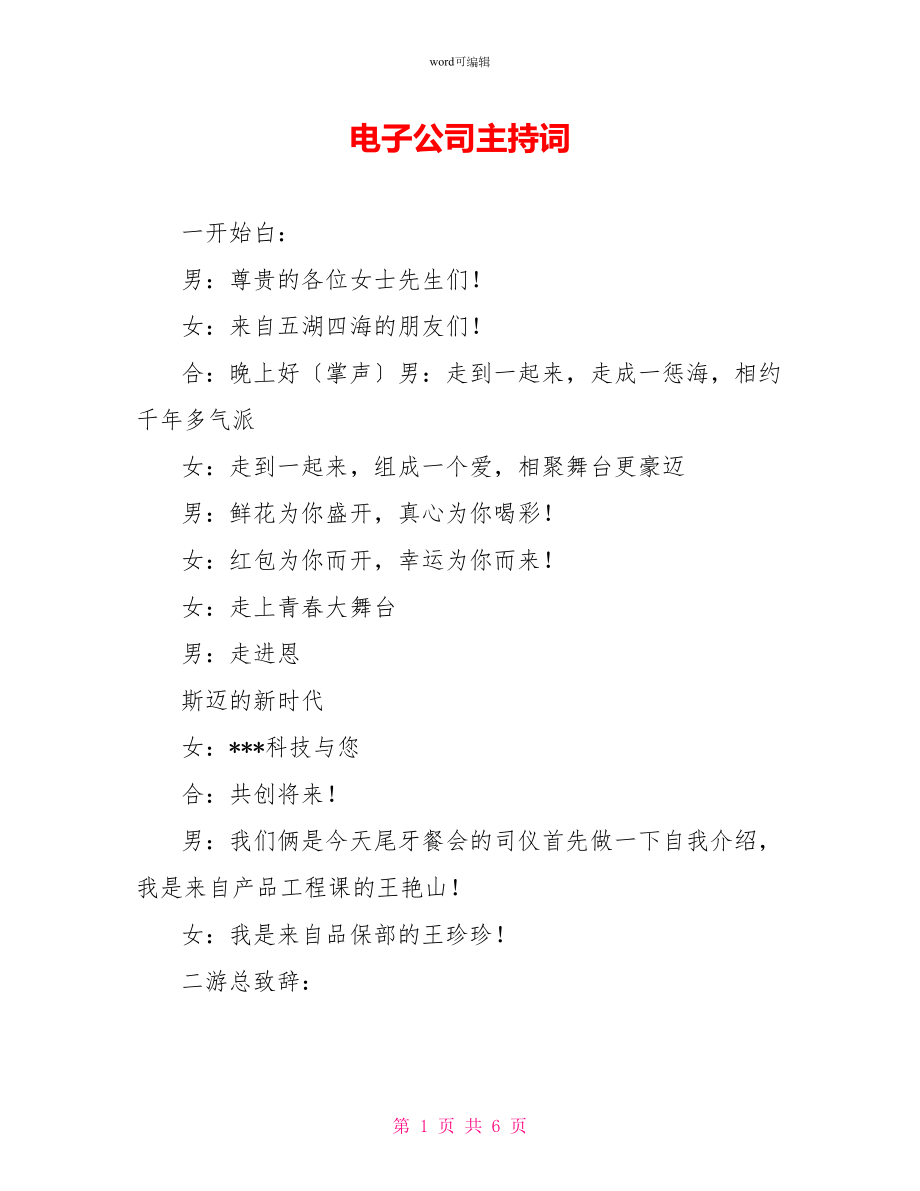 word可编辑

电子公司主持词

一开始白：

男：尊贵的各位女士先生们！

女：来自五湖四海的朋友们！

合：晚上好〔掌声〕男：走到一起来，走成一惩海，相约千年多气派

女：走到一起来，组成一个爱，相聚舞台更豪迈

男：鲜花为你盛开，真心为你喝彩！

女：红包为你而开，幸运为你而来！

女：走上青春大舞台

男：走进恩

斯迈的新时代

女：***科技与您

合：共创将来！

男：我们俩是今天尾牙餐会的司仪首先做一下自我介绍，我是来自产品工程课的王艳山！

女：我是来自品保部的王珍珍！

二游总致辞：

第 1 页 共 6 页